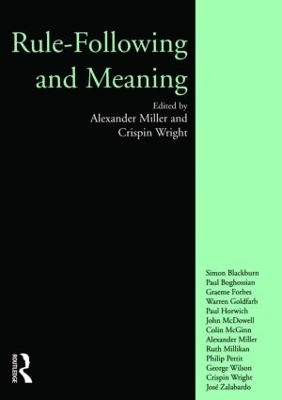 Rule-Following and Meaning

Edited by
Alexander Miller and Crispin Wright

Simon Blackburn
Paul Boghossian
Graeme Forbes
Warren Goldfarb
Paul Horwich
John McDowell
Colin McGinn
Alexander Miller
Ruth Millikan
Philip Pettit
George Wilson
Crispin Wright
José Zalabardo

ROUTLEDGE